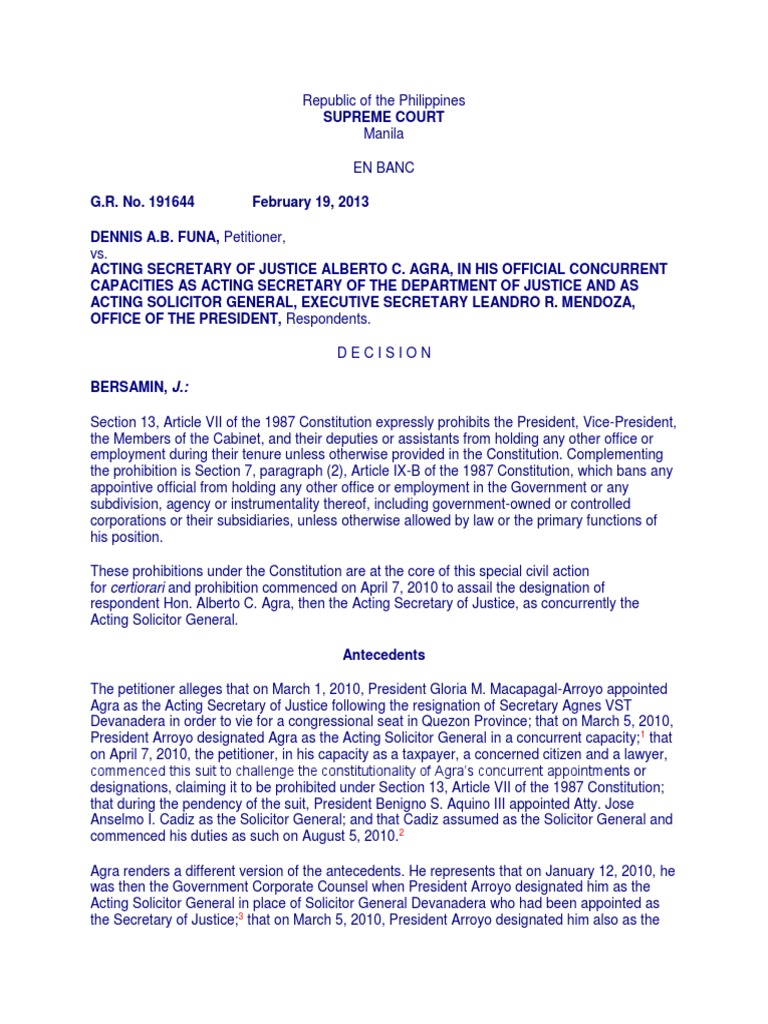 Republic of the Philippines
SUPREME COURT
Manila

EN BANC

G.R. No. 191644 February 19, 2013

DENNIS A.B. FUNA, Petitioner,
vs.
ACTING SECRETARY OF JUSTICE ALBERTO C. AGRA, IN HIS OFFICIAL CONCURRENT CAPACITIES AS ACTING SECRETARY OF THE DEPARTMENT OF JUSTICE AND AS ACTING SOLICITOR GENERAL, EXECUTIVE SECRETARY LEANDRO R. MENDOZA, OFFICE OF THE PRESIDENT, Respondents.

D E C I S I O N

BERSAMIN, J.:

Section 13, Article VII of the 1987 Constitution expressly prohibits the President, Vice-President, the Members of the Cabinet, and their deputies or assistants from holding any other office or employment during their tenure unless otherwise provided in the Constitution. Complementing the prohibition is Section 7, paragraph (2), Article IX-B of the 1987 Constitution, which bans any appointive official from holding any other office or employment in the Government or any subdivision, agency or instrumentality thereof, including government-owned or controlled corporations or their subsidiaries, unless otherwise allowed by law or the primary functions of his position.

These prohibitions under the Constitution are at the core of this special civil action for certiorari and prohibition commenced on April 7, 2010 to assail the designation of respondent Hon. Alberto C. Agra, then the Acting Secretary of Justice, as concurrently the Acting Solicitor General.

Antecedents

The petitioner alleges that on March 1, 2010, President Gloria M. Macapagal-Arroyo appointed Agra as the Acting Secretary of Justice following the resignation of Secretary Agnes VST Devanadera in order to vie for a congressional seat in Quezon Province; that on March 5, 2010, President Arroyo designated Agra as the Acting Solicitor General in a concurrent capacity;$^1$ that on April 7, 2010, the petitioner, in his capacity as a taxpayer, a concerned citizen and a lawyer, commenced this suit to challenge the constitutionality of Agra's concurrent appointments or designations, claiming it to be prohibited under Section 13, Article VII of the 1987 Constitution; that during the pendency of the suit, President Benigno S. Aquino III appointed Atty. Jose Anselmo I. Cadiz as the Solicitor General; and that Cadiz assumed as the Solicitor General and commenced his duties as such on August 5, 2010.$^2$

Agra renders a different version of the antecedents. He represents that on January 12, 2010, he was then the Government Corporate Counsel when President Arroyo designated him as the Acting Solicitor General in place of Solicitor General Devanadera who had been appointed as the Secretary of Justice;$^3$ that on March 5, 2010, President Arroyo designated him also as the